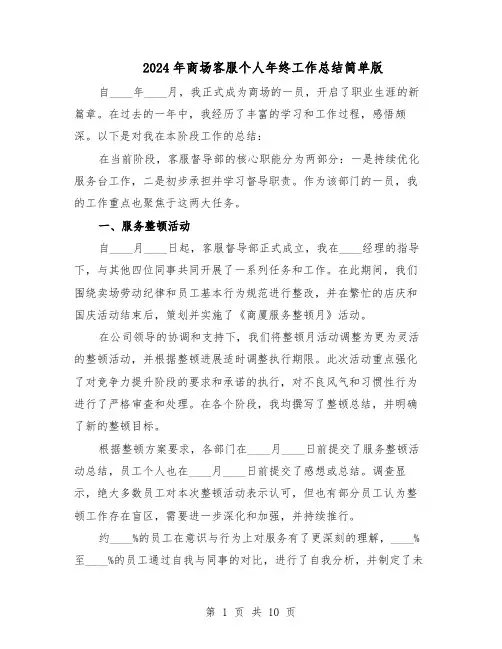 2024年商场客服个人年终工作总结简单版

自____年____月，我正式成为商场的一员，开启了职业生涯的新篇章。在过去的一年中，我经历了丰富的学习和工作过程，感悟颇深。以下是对我在本阶段工作的总结：

在当前阶段，客服督导部的核心职能分为两部分：一是持续优化服务台工作，二是初步承担并学习督导职责。作为该部门的一员，我的工作重点也聚焦于这两大任务。

一、服务整顿活动

自____月____日起，客服督导部正式成立，我在____经理的指导下，与其他四位同事共同开展了一系列任务和工作。在此期间，我们围绕卖场劳动纪律和员工基本行为规范进行整改，并在繁忙的店庆和国庆活动结束后，策划并实施了《商厦服务整顿月》活动。

在公司领导的协调和支持下，我们将整顿月活动调整为更为灵活的整顿活动，并根据整顿进展适时调整执行期限。此次活动重点强化了对竞争力提升阶段的要求和承诺的执行，对不良风气和习惯性行为进行了严格审查和处理。在各个阶段，我均撰写了整顿总结，并明确了新的整顿目标。

根据整顿方案要求，各部门在____月____日前提交了服务整顿活动总结，员工个人也在____月____日前提交了感想或总结。调查显示，绝大多数员工对本次整顿活动表示认可，但也有部分员工认为整顿工作存在盲区，需要进一步深化和加强，并持续推行。

约____%的员工在意识与行为上对服务有了更深刻的理解，____%至____%的员工通过自我与同事的对比，进行了自我分析，并制定了未

第 1 页 共 10 页